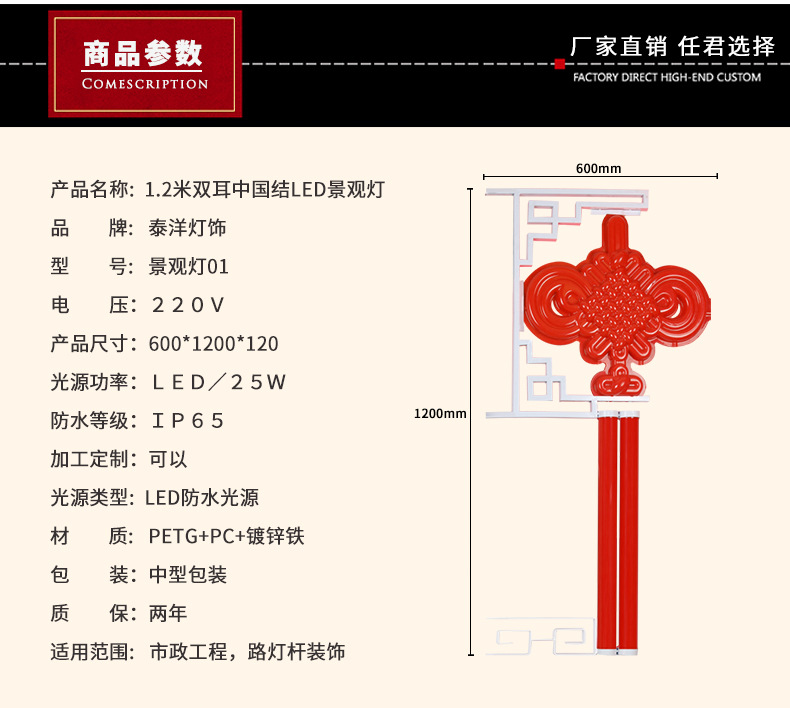 商品参数
COMESCRIPTION

厂家直销 任君选择
FACTORY DIRECT HIGH-END CUSTOM

产品名称: 1.2米双耳中国结LED景观灯
品　　牌: 泰洋灯饰
型　　号: 景观灯01
电　　压: ２２０Ｖ
产品尺寸: 600*1200*120
光源功率: ＬＥＤ／２５Ｗ
防水等级: ＩＰ６５
加工定制: 可以
光源类型: LED防水光源
材　　质: PETG+PC+镀锌铁
包　　装: 中型包装
质　　保: 两年
适用范围: 市政工程，路灯杆装饰

600mm
1200mm